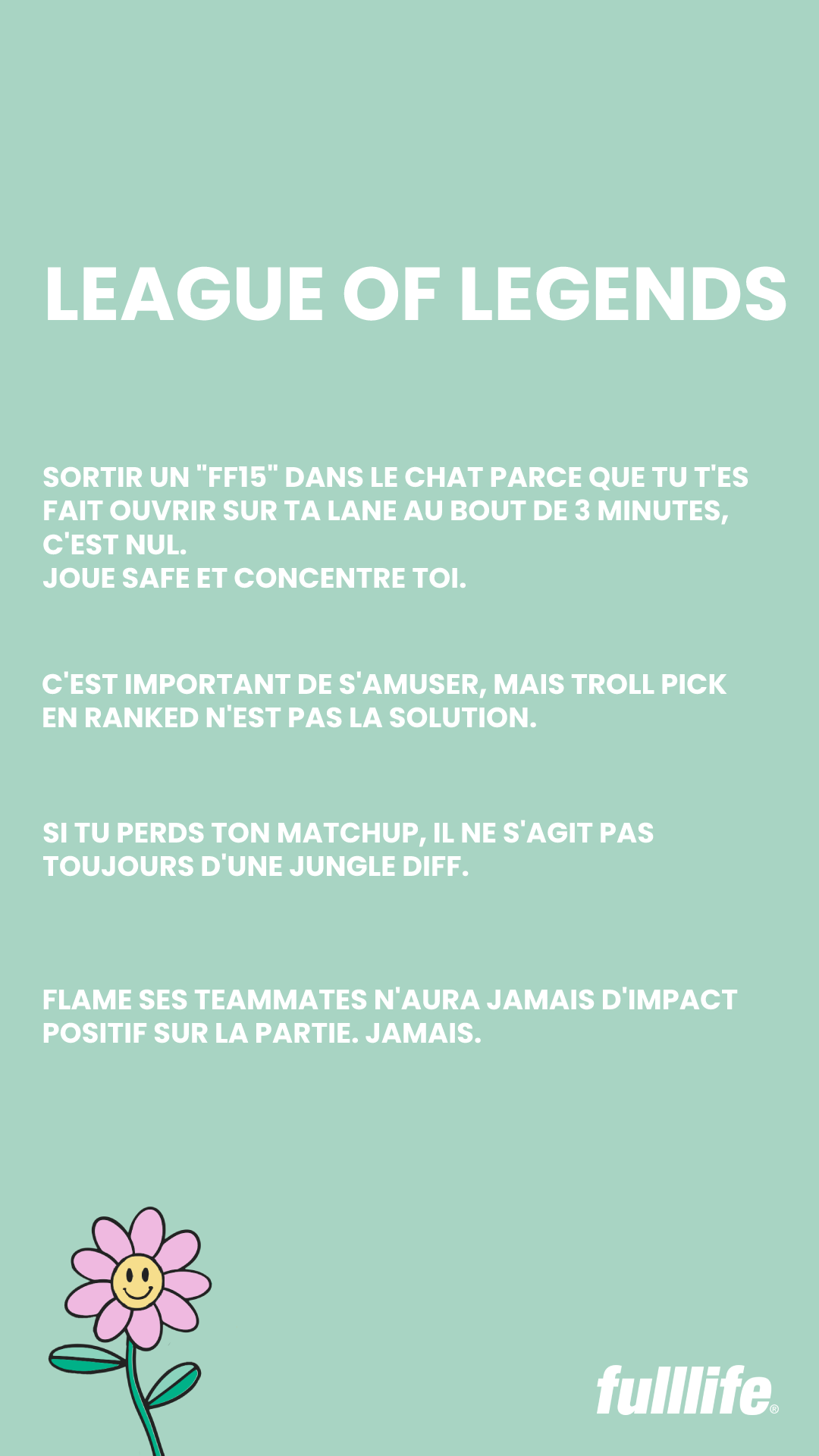 LEAGUE OF LEGENDS

SORTIR UN "FF15" DANS LE CHAT PARCE QUE TU T'ES FAIT OUVRIR SUR TA LANE AU BOUT DE 3 MINUTES, C'EST NUL.
JOUE SAFE ET CONCENTRE TOI.

C'EST IMPORTANT DE S'AMUSER, MAIS TROLL PICK EN RANKED N'EST PAS LA SOLUTION.

SI TU PERDS TON MATCHUP, IL NE S'AGIT PAS TOUJOURS D'UNE JUNGLE DIFF.

FLAME SES TEAMMATES N'AURA JAMAIS D'IMPACT POSITIF SUR LA PARTIE. JAMAIS.

fulllife®